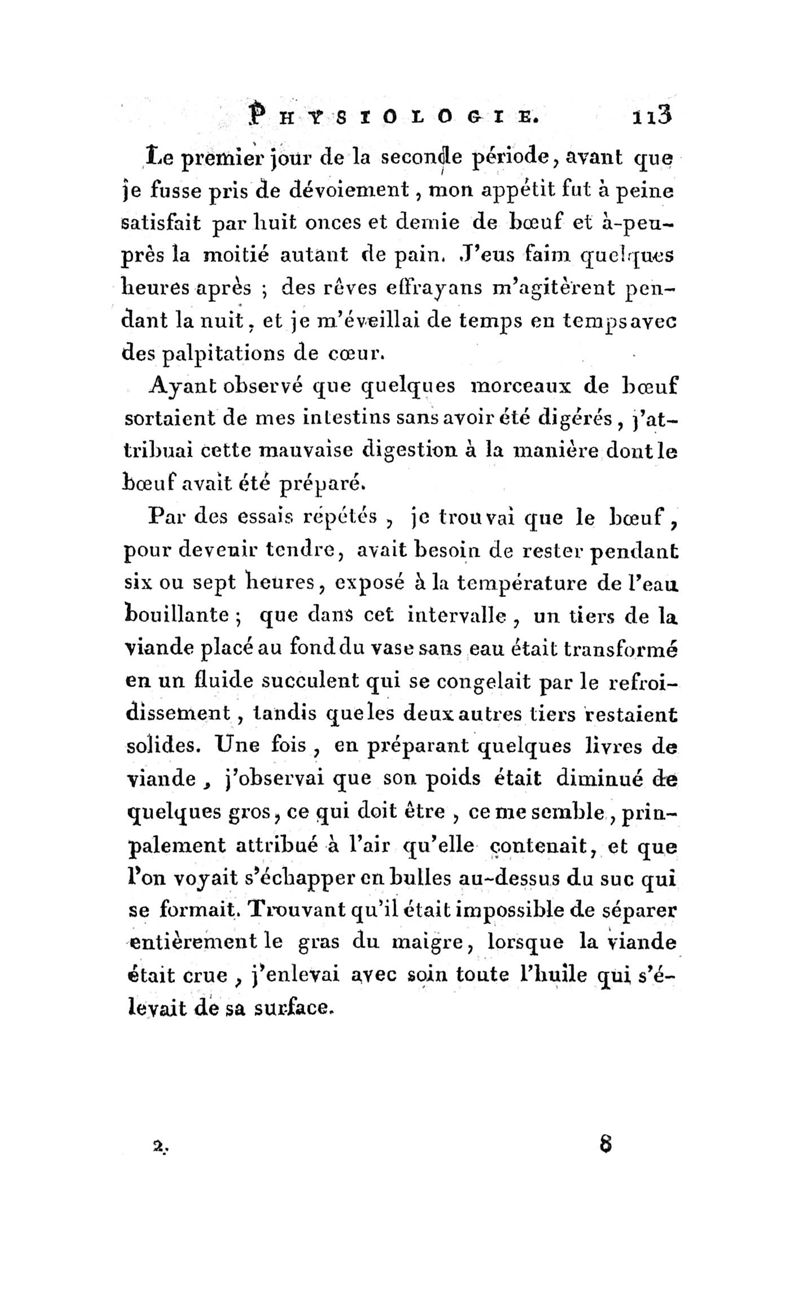 PHYSIOLOGIE. 113

Le premier jour de la seconde période, avant que je fusse pris de dévoiement, mon appétit fut à peine satisfait par huit onces et demie de bœuf et à-peu-près la moitié autant de pain. J'eus faim quelques heures après ; des rêves effrayans m'agitèrent pendant la nuit, et je m'éveillai de temps en temps avec des palpitations de cœur.

Ayant observé que quelques morceaux de bœuf sortaient de mes intestins sans avoir été digérés, j'attribuai cette mauvaise digestion à la manière dont le bœuf avait été préparé.

Par des essais répétés, je trouvai que le bœuf, pour devenir tendre, avait besoin de rester pendant six ou sept heures, exposé à la température de l'eau bouillante ; que dans cet intervalle, un tiers de la viande placé au fond du vase sans eau était transformé en un fluide succulent qui se congelait par le refroidissement, tandis que les deux autres tiers restaient solides. Une fois, en préparant quelques livres de viande, j'observai que son poids était diminué de quelques gros, ce qui doit être, ce me semble, prinpalement attribué à l'air qu'elle contenait, et que l'on voyait s'échapper en bulles au-dessus du suc qui se formait. Trouvant qu'il était impossible de séparer entièrement le gras du maigre, lorsque la viande était crue, j'enlevai avec soin toute l'huile qui s'élevait de sa surface.

2. 8